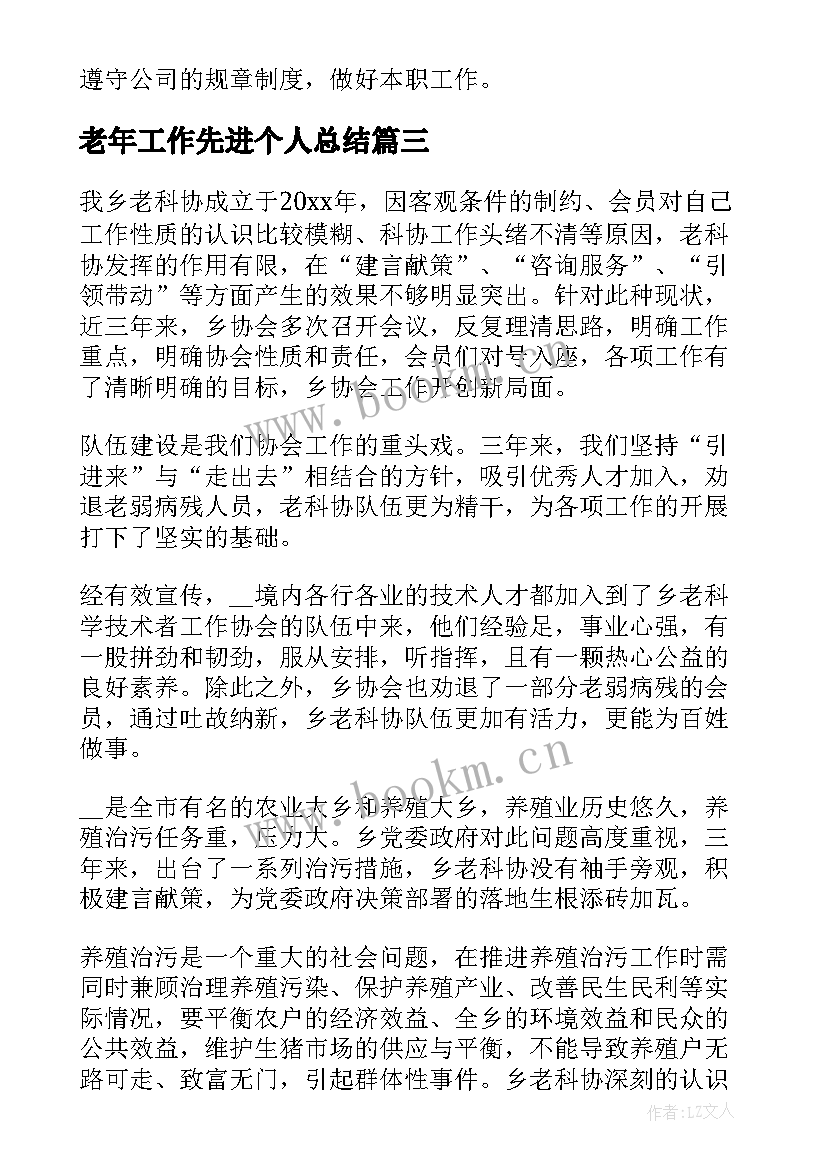 遵守公司的规章制度，做好本职工作。

老年工作先进个人总结篇三

我乡老科协成立于20xx年，因客观条件的制约、会员对自己工作性质的认识比较模糊、科协工作头绪不清等原因，老科协发挥的作用有限，在“建言献策”、“咨询服务”、“引领带动”等方面产生的效果不够明显突出。针对此种现状，近三年来，乡协会多次召开会议，反复理清思路，明确工作重点，明确协会性质和责任，会员们对号入座，各项工作有了清晰明确的目标，乡协会工作开创新局面。

队伍建设是我们协会工作的重头戏。三年来，我们坚持“引进来”与“走出去”相结合的方针，吸引优秀人才加入，劝退老弱病残人员，老科协队伍更为精干，为各项工作的开展打下了坚实的基础。

经有效宣传，__境内各行各业的技术人才都加入到了乡老科学技术者工作协会的队伍中来，他们经验足，事业心强，有一股拼劲和韧劲，服从安排，听指挥，且有一颗热心公益的良好素养。除此之外，乡协会也劝退了一部分老弱病残的会员，通过吐故纳新，乡老科协队伍更加有活力，更能为百姓做事。

__是全市有名的农业大乡和养殖大乡，养殖业历史悠久，养殖治污任务重，压力大。乡党委政府对此问题高度重视，三年来，出台了一系列治污措施，乡老科协没有袖手旁观，积极建言献策，为党委政府决策部署的落地生根添砖加瓦。

养殖治污是一个重大的社会问题，在推进养殖治污工作时需同时兼顾治理养殖污染、保护养殖产业、改善民生民利等实际情况，要平衡农户的经济效益、全乡的环境效益和民众的公共效益，维护生猪市场的供应与平衡，不能导致养殖户无路可走、致富无门，引起群体性事件。乡老科协深刻的认识

www.bookm.cn

www.bookm.cn

作者：LZ文人